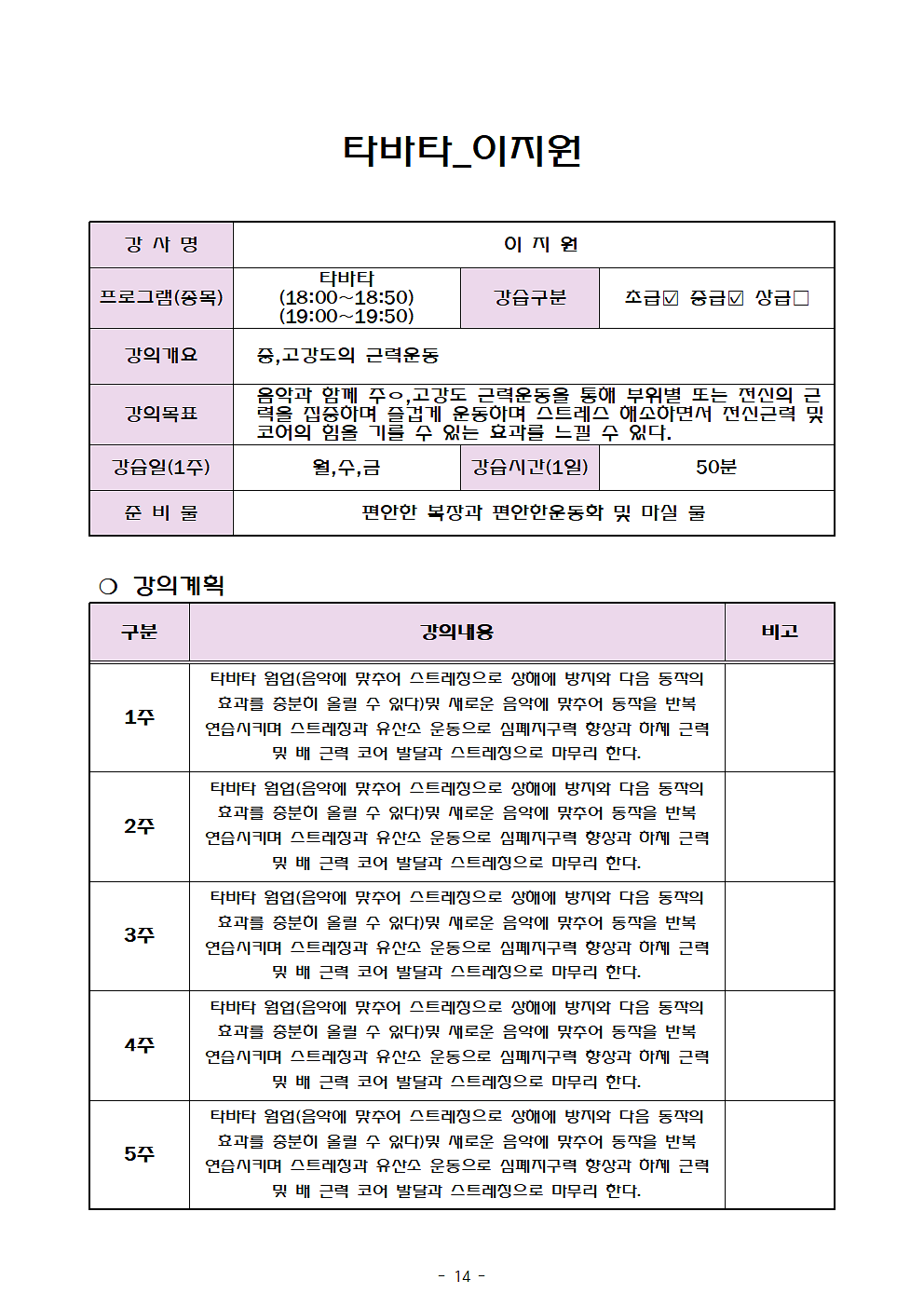 타바타_이지원

| 강 사 명 | 이 지 원 | | |
|---|---|---|---|
| 프로그램(종목) | 타바타 (18:00~18:50) (19:00~19:50) | 강습구분 | 초급☑ 중급☑ 상급□ |
| 강의개요 | 중,고강도의 근력운동 | | |
| 강의목표 | 음악과 함께 주ㅇ,고강도 근력운동을 통해 부위별 또는 전신의 근력을 집중하며 즐겁게 운동하며 스트레스 해소하면서 전신근력 및 코어의 힘을 기를 수 있는 효과를 느낄 수 있다. | | |
| 강습일(1주) | 월,수,금 | 강습시간(1일) | 50분 |
| 준 비 물 | 편안한 복장과 편안한운동화 및 마실 물 | | |

❍ 강의계획

| 구분 | 강의내용 | 비고 |
|---|---|---|
| 1주 | 타바타 웜업(음악에 맞추어 스트레칭으로 상해에 방지와 다음 동작의 효과를 충분히 올릴 수 있다)및 새로운 음악에 맞추어 동작을 반복 연습시키며 스트레칭과 유산소 운동으로 심폐지구력 향상과 하체 근력 및 배 근력 코어 발달과 스트레칭으로 마무리 한다. | |
| 2주 | 타바타 웜업(음악에 맞추어 스트레칭으로 상해에 방지와 다음 동작의 효과를 충분히 올릴 수 있다)및 새로운 음악에 맞추어 동작을 반복 연습시키며 스트레칭과 유산소 운동으로 심폐지구력 향상과 하체 근력 및 배 근력 코어 발달과 스트레칭으로 마무리 한다. | |
| 3주 | 타바타 웜업(음악에 맞추어 스트레칭으로 상해에 방지와 다음 동작의 효과를 충분히 올릴 수 있다)및 새로운 음악에 맞추어 동작을 반복 연습시키며 스트레칭과 유산소 운동으로 심폐지구력 향상과 하체 근력 및 배 근력 코어 발달과 스트레칭으로 마무리 한다. | |
| 4주 | 타바타 웜업(음악에 맞추어 스트레칭으로 상해에 방지와 다음 동작의 효과를 충분히 올릴 수 있다)및 새로운 음악에 맞추어 동작을 반복 연습시키며 스트레칭과 유산소 운동으로 심폐지구력 향상과 하체 근력 및 배 근력 코어 발달과 스트레칭으로 마무리 한다. | |
| 5주 | 타바타 웜업(음악에 맞추어 스트레칭으로 상해에 방지와 다음 동작의 효과를 충분히 올릴 수 있다)및 새로운 음악에 맞추어 동작을 반복 연습시키며 스트레칭과 유산소 운동으로 심폐지구력 향상과 하체 근력 및 배 근력 코어 발달과 스트레칭으로 마무리 한다. | |

- 14 -